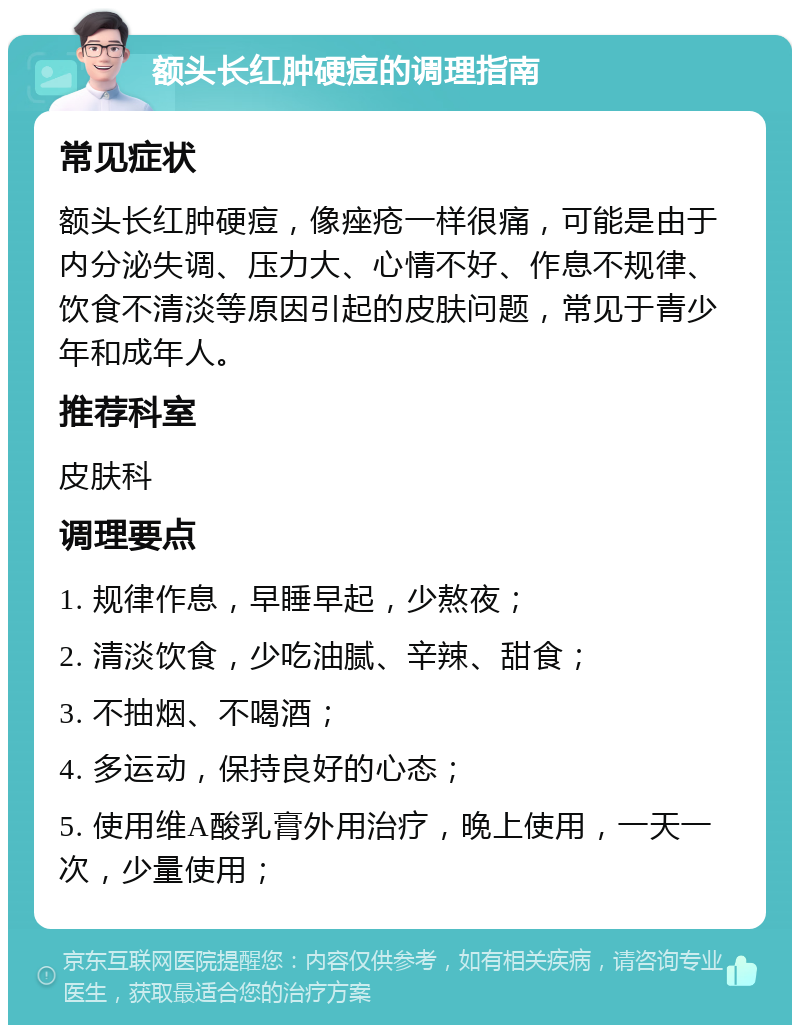 额头长红肿硬痘的调理指南

常见症状

额头长红肿硬痘，像痤疮一样很痛，可能是由于内分泌失调、压力大、心情不好、作息不规律、饮食不清淡等原因引起的皮肤问题，常见于青少年和成年人。

推荐科室

皮肤科

调理要点

1. 规律作息，早睡早起，少熬夜；

2. 清淡饮食，少吃油腻、辛辣、甜食；

3. 不抽烟、不喝酒；

4. 多运动，保持良好的心态；

5. 使用维A酸乳膏外用治疗，晚上使用，一天一次，少量使用；

京东互联网医院提醒您：内容仅供参考，如有相关疾病，请咨询专业医生，获取最适合您的治疗方案